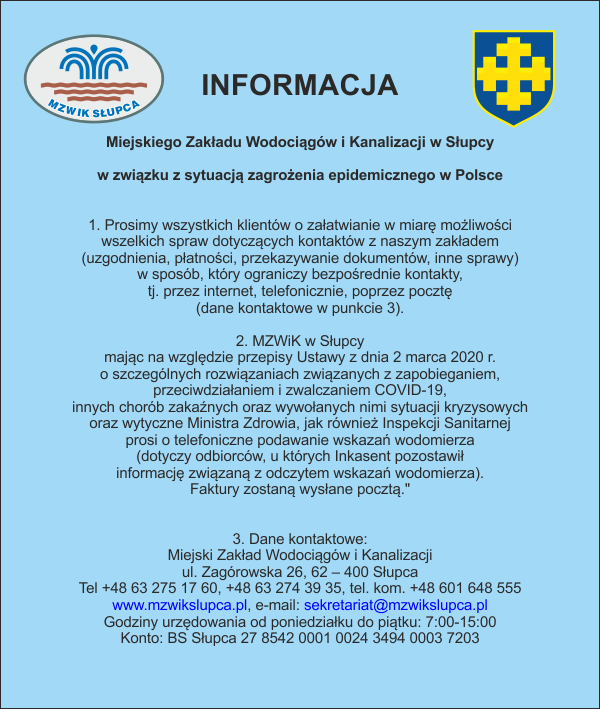 MZWIK SŁUPCA

INFORMACJA

Miejskiego Zakładu Wodociągów i Kanalizacji w Słupcy

w związku z sytuacją zagrożenia epidemicznego w Polsce

1. Prosimy wszystkich klientów o załatwianie w miarę możliwości wszelkich spraw dotyczących kontaktów z naszym zakładem (uzgodnienia, płatności, przekazywanie dokumentów, inne sprawy) w sposób, który ograniczy bezpośrednie kontakty, tj. przez internet, telefonicznie, poprzez pocztę (dane kontaktowe w punkcie 3).

2. MZWiK w Słupcy mając na względzie przepisy Ustawy z dnia 2 marca 2020 r. o szczególnych rozwiązaniach związanych z zapobieganiem, przeciwdziałaniem i zwalczaniem COVID-19, innych chorób zakaźnych oraz wywołanych nimi sytuacji kryzysowych oraz wytyczne Ministra Zdrowia, jak również Inspekcji Sanitarnej prosi o telefoniczne podawanie wskazań wodomierza (dotyczy odbiorców, u których Inkasent pozostawił informację związaną z odczytem wskazań wodomierza). Faktury zostaną wysłane pocztą."

3. Dane kontaktowe:
Miejski Zakład Wodociągów i Kanalizacji
ul. Zagórowska 26, 62 – 400 Słupca
Tel +48 63 275 17 60, +48 63 274 39 35, tel. kom. +48 601 648 555
www.mzwikslupca.pl, e-mail: sekretariat@mzwikslupca.pl
Godziny urzędowania od poniedziałku do piątku: 7:00-15:00
Konto: BS Słupca 27 8542 0001 0024 3494 0003 7203